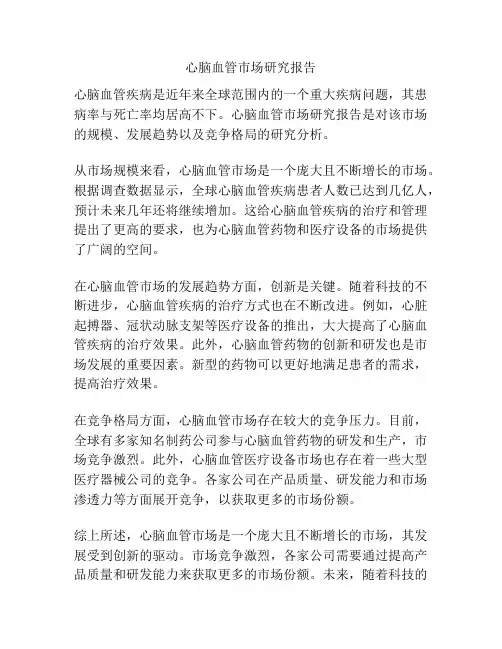 心脑血管市场研究报告

心脑血管疾病是近年来全球范围内的一个重大疾病问题，其患病率与死亡率均居高不下。心脑血管市场研究报告是对该市场的规模、发展趋势以及竞争格局的研究分析。

从市场规模来看，心脑血管市场是一个庞大且不断增长的市场。根据调查数据显示，全球心脑血管疾病患者人数已达到几亿人，预计未来几年还将继续增加。这给心脑血管疾病的治疗和管理提出了更高的要求，也为心脑血管药物和医疗设备的市场提供了广阔的空间。

在心脑血管市场的发展趋势方面，创新是关键。随着科技的不断进步，心脑血管疾病的治疗方式也在不断改进。例如，心脏起搏器、冠状动脉支架等医疗设备的推出，大大提高了心脑血管疾病的治疗效果。此外，心脑血管药物的创新和研发也是市场发展的重要因素。新型的药物可以更好地满足患者的需求，提高治疗效果。

在竞争格局方面，心脑血管市场存在较大的竞争压力。目前，全球有多家知名制药公司参与心脑血管药物的研发和生产，市场竞争激烈。此外，心脑血管医疗设备市场也存在着一些大型医疗器械公司的竞争。各家公司在产品质量、研发能力和市场渗透力等方面展开竞争，以获取更多的市场份额。

综上所述，心脑血管市场是一个庞大且不断增长的市场，其发展受到创新的驱动。市场竞争激烈，各家公司需要通过提高产品质量和研发能力来获取更多的市场份额。未来，随着科技的